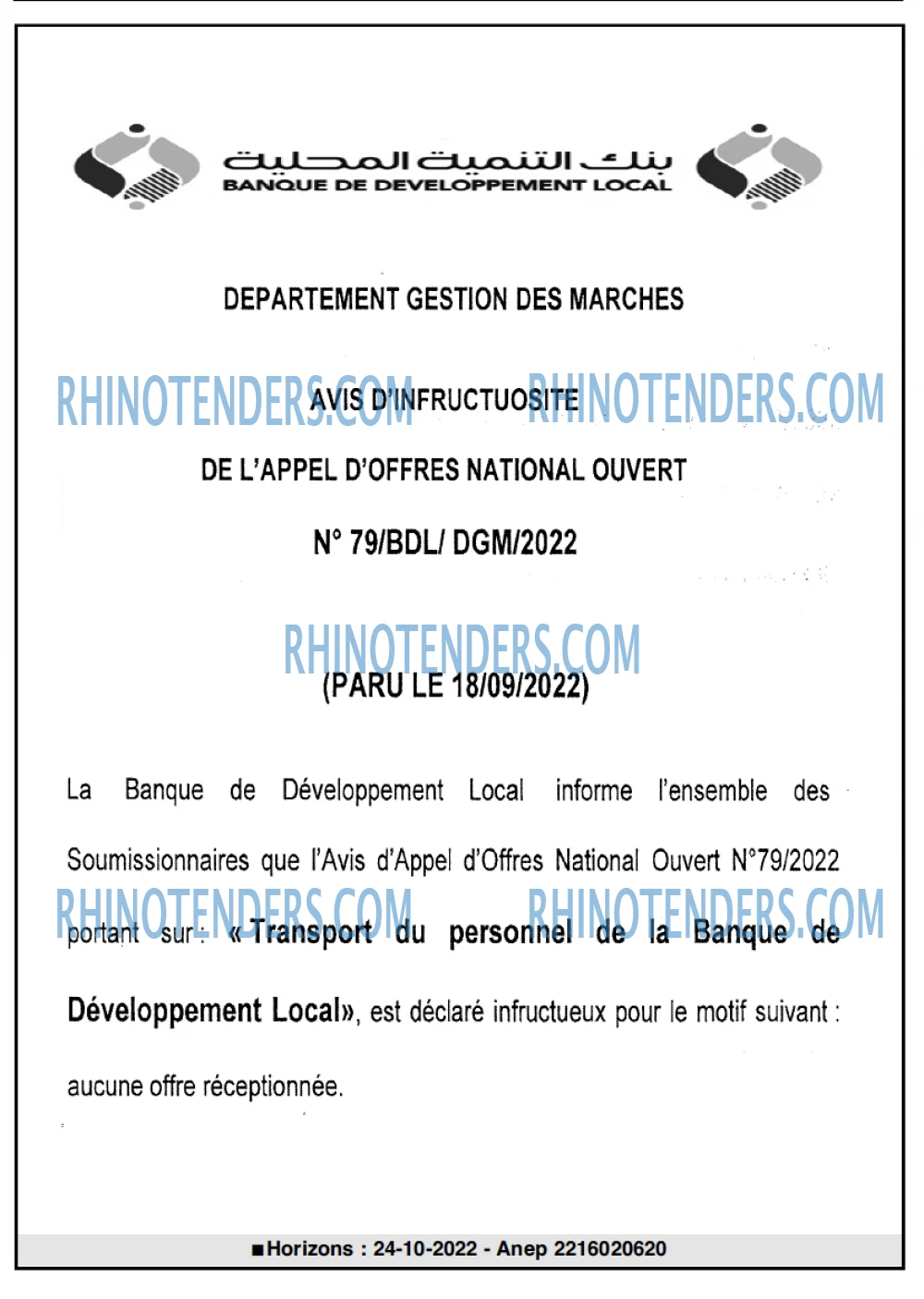 بنك التنمية المحلية
BANQUE DE DEVELOPPEMENT LOCAL

DEPARTEMENT GESTION DES MARCHES

AVIS D'INFRUCTUOSITE

DE L'APPEL D'OFFRES NATIONAL OUVERT

N° 79/BDL/ DGM/2022

(PARU LE 18/09/2022)

La Banque de Développement Local informe l'ensemble des Soumissionnaires que l'Avis d'Appel d'Offres National Ouvert N°79/2022 portant sur : « Transport du personnel de la Banque de Développement Local», est déclaré infructueux pour le motif suivant : aucune offre réceptionnée.

■Horizons : 24-10-2022 - Anep 2216020620

RHINOTENDERS.COM